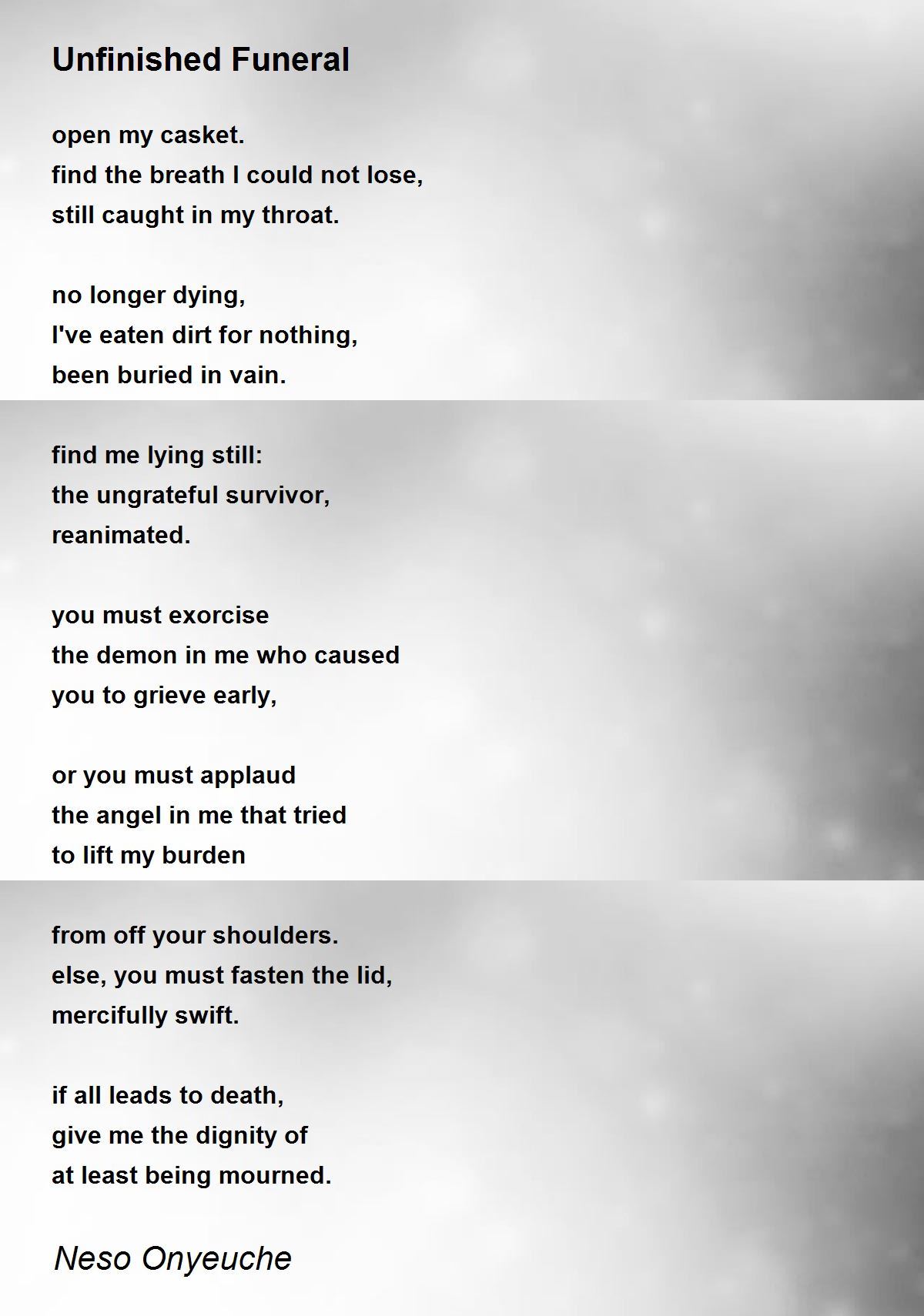 Unfinished Funeral

open my casket.
find the breath I could not lose,
still caught in my throat.

no longer dying,
I've eaten dirt for nothing,
been buried in vain.

find me lying still:
the ungrateful survivor,
reanimated.

you must exorcise
the demon in me who caused
you to grieve early,

or you must applaud
the angel in me that tried
to lift my burden

from off your shoulders.
else, you must fasten the lid,
mercifully swift.

if all leads to death,
give me the dignity of
at least being mourned.

Neso Onyeuche